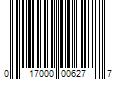 0 17000 00627 7